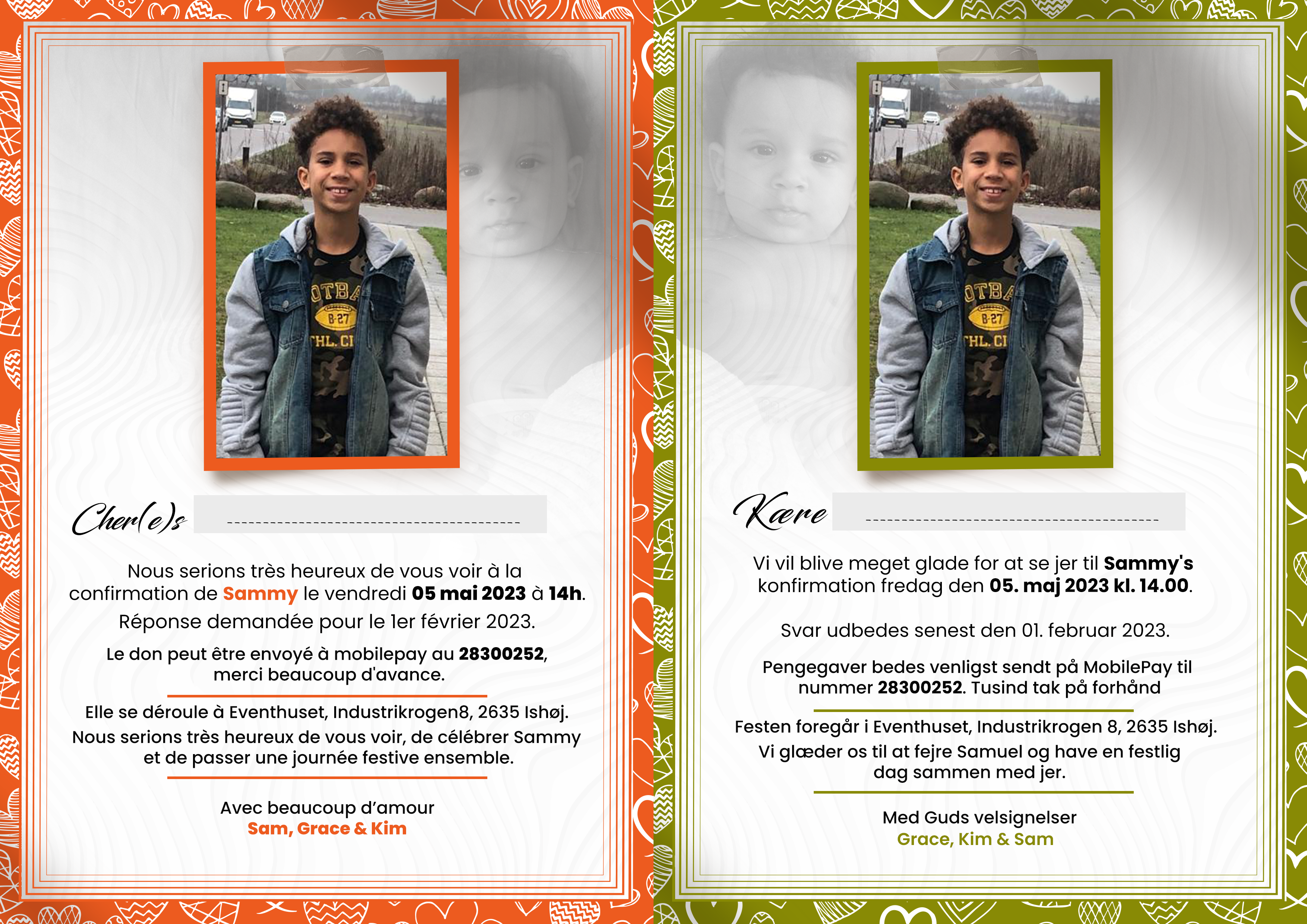 Cher(e)s ____

Nous serions très heureux de vous voir à la confirmation de Sammy le vendredi 05 mai 2023 à 14h.

Réponse demandée pour le 1er février 2023.

Le don peut être envoyé à mobilepay au 28300252, merci beaucoup d'avance.

Elle se déroule à Eventhuset, Industrikrogen8, 2635 Ishøj.

Nous serions très heureux de vous voir, de célébrer Sammy et de passer une journée festive ensemble.

Avec beaucoup d'amour
Sam, Grace & Kim

Kære ____

Vi vil blive meget glade for at se jer til Sammy's konfirmation fredag den 05. maj 2023 kl. 14.00.

Svar udbedes senest den 01. februar 2023.

Pengegaver bedes venligst sendt på MobilePay til nummer 28300252. Tusind tak på forhånd

Festen foregår i Eventhuset, Industrikrogen 8, 2635 Ishøj.

Vi glæder os til at fejre Samuel og have en festlig dag sammen med jer.

Med Guds velsignelser
Grace, Kim & Sam